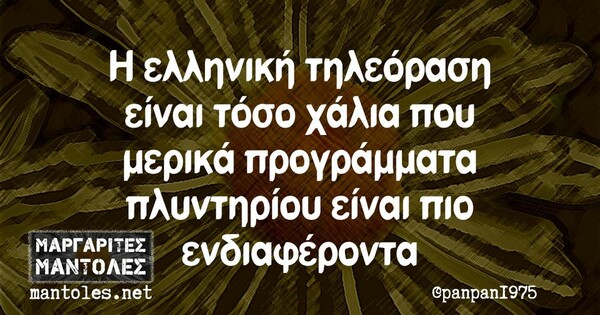 Η ελληνική τηλεόραση είναι τόσο χάλια που μερικά προγράμματα πλυντηρίου είναι πιο ενδιαφέροντα

ΜΑΡΓΑΡΙΤΕΣ ΜΑΝΤΟΛΕΣ
mantoles.net

@panpan1975